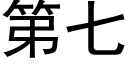 第七